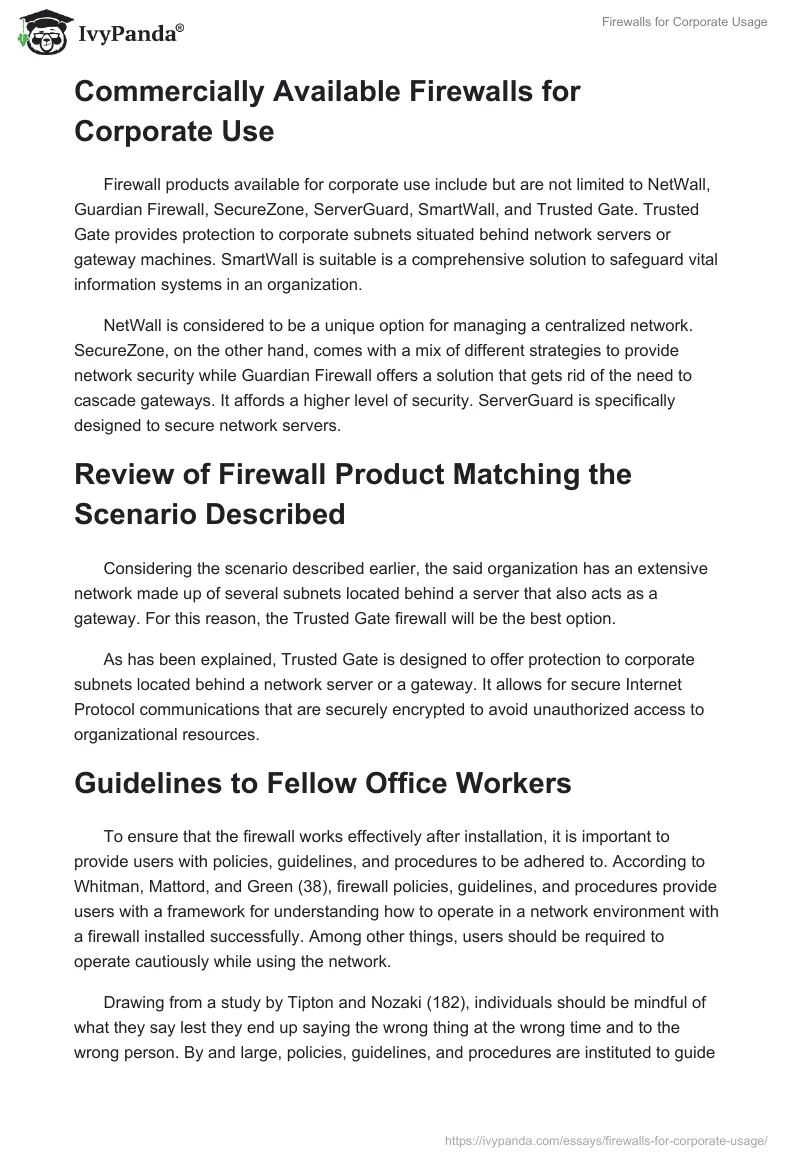 IvyPanda®

Firewalls for Corporate Usage

Commercially Available Firewalls for Corporate Use

Firewall products available for corporate use include but are not limited to NetWall, Guardian Firewall, SecureZone, ServerGuard, SmartWall, and Trusted Gate. Trusted Gate provides protection to corporate subnets situated behind network servers or gateway machines. SmartWall is suitable is a comprehensive solution to safeguard vital information systems in an organization.

NetWall is considered to be a unique option for managing a centralized network. SecureZone, on the other hand, comes with a mix of different strategies to provide network security while Guardian Firewall offers a solution that gets rid of the need to cascade gateways. It affords a higher level of security. ServerGuard is specifically designed to secure network servers.

Review of Firewall Product Matching the Scenario Described

Considering the scenario described earlier, the said organization has an extensive network made up of several subnets located behind a server that also acts as a gateway. For this reason, the Trusted Gate firewall will be the best option.

As has been explained, Trusted Gate is designed to offer protection to corporate subnets located behind a network server or a gateway. It allows for secure Internet Protocol communications that are securely encrypted to avoid unauthorized access to organizational resources.

Guidelines to Fellow Office Workers

To ensure that the firewall works effectively after installation, it is important to provide users with policies, guidelines, and procedures to be adhered to. According to Whitman, Mattord, and Green (38), firewall policies, guidelines, and procedures provide users with a framework for understanding how to operate in a network environment with a firewall installed successfully. Among other things, users should be required to operate cautiously while using the network.

Drawing from a study by Tipton and Nozaki (182), individuals should be mindful of what they say lest they end up saying the wrong thing at the wrong time and to the wrong person. By and large, policies, guidelines, and procedures are instituted to guide

https://ivypanda.com/essays/firewalls-for-corporate-usage/